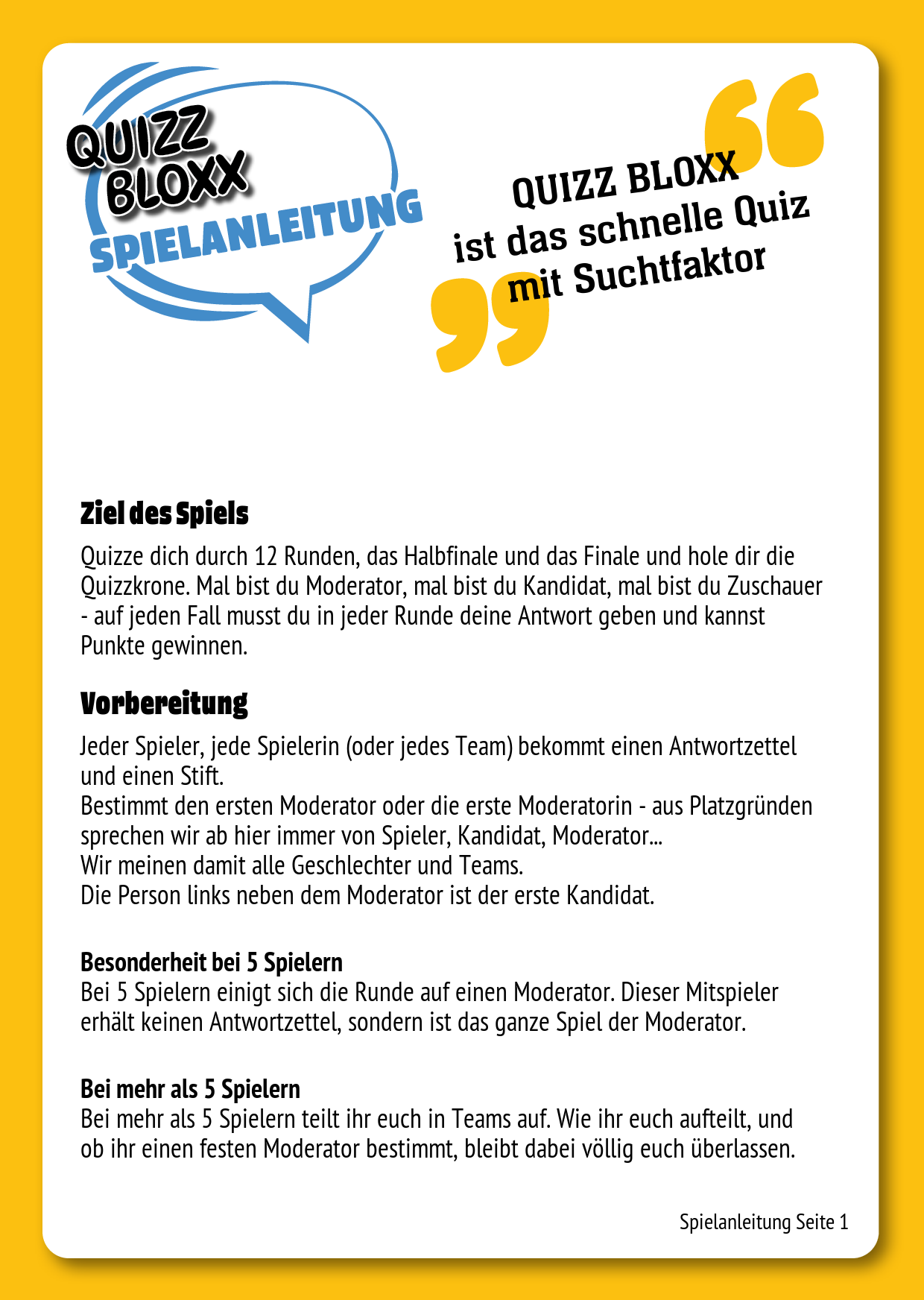 QUIZZ BLOXX
SPIELANLEITUNG

QUIZZ BLOXX ist das schnelle Quiz mit Suchtfaktor

Ziel des Spiels

Quizze dich durch 12 Runden, das Halbfinale und das Finale und hole dir die Quizzkrone. Mal bist du Moderator, mal bist du Kandidat, mal bist du Zuschauer - auf jeden Fall musst du in jeder Runde deine Antwort geben und kannst Punkte gewinnen.

Vorbereitung

Jeder Spieler, jede Spielerin (oder jedes Team) bekommt einen Antwortzettel und einen Stift.
Bestimmt den ersten Moderator oder die erste Moderatorin - aus Platzgründen sprechen wir ab hier immer von Spieler, Kandidat, Moderator...
Wir meinen damit alle Geschlechter und Teams.
Die Person links neben dem Moderator ist der erste Kandidat.

Besonderheit bei 5 Spielern
Bei 5 Spielern einigt sich die Runde auf einen Moderator. Dieser Mitspieler erhält keinen Antwortzettel, sondern ist das ganze Spiel der Moderator.

Bei mehr als 5 Spielern
Bei mehr als 5 Spielern teilt ihr euch in Teams auf. Wie ihr euch aufteilt, und ob ihr einen festen Moderator bestimmt, bleibt dabei völlig euch überlassen.

Spielanleitung Seite 1